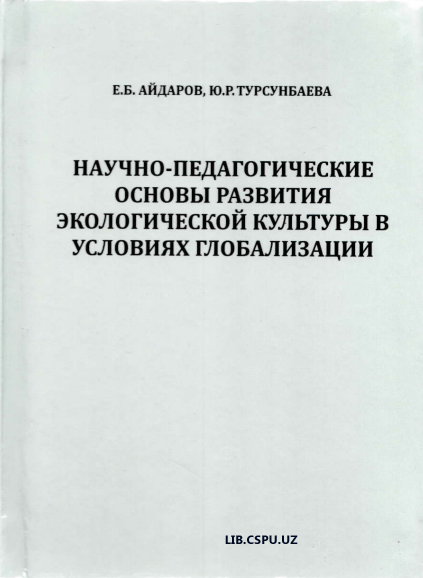 Е.Б. АЙДАРОВ, Ю.Р. ТУРСУНБАЕВА

НАУЧНО-ПЕДАГОГИЧЕСКИЕ ОСНОВЫ РАЗВИТИЯ ЭКОЛОГИЧЕСКОЙ КУЛЬТУРЫ В УСЛОВИЯХ ГЛОБАЛИЗАЦИИ

LIB.CSPU.UZ